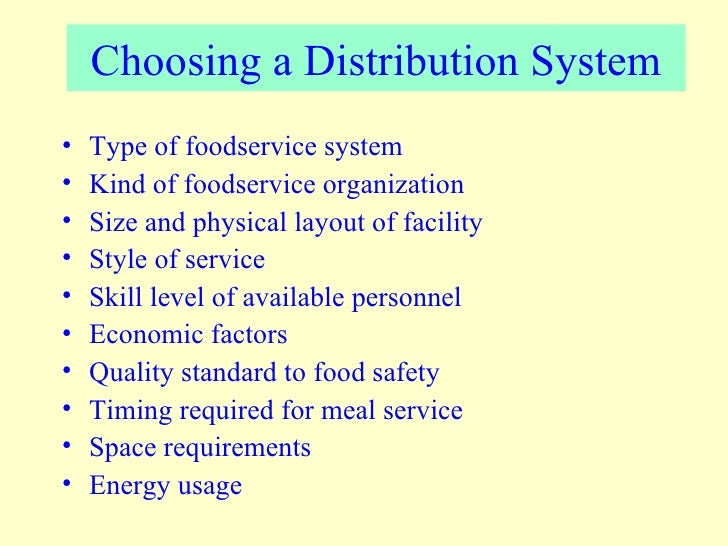 Choosing a Distribution System

• Type of foodservice system
• Kind of foodservice organization
• Size and physical layout of facility
• Style of service
• Skill level of available personnel
• Economic factors
• Quality standard to food safety
• Timing required for meal service
• Space requirements
• Energy usage